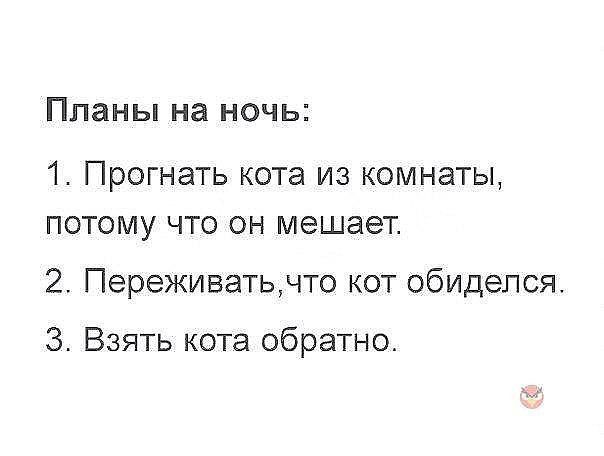 Планы на ночь:

1. Прогнать кота из комнаты, потому что он мешает.

2. Переживать,что кот обиделся.

3. Взять кота обратно.